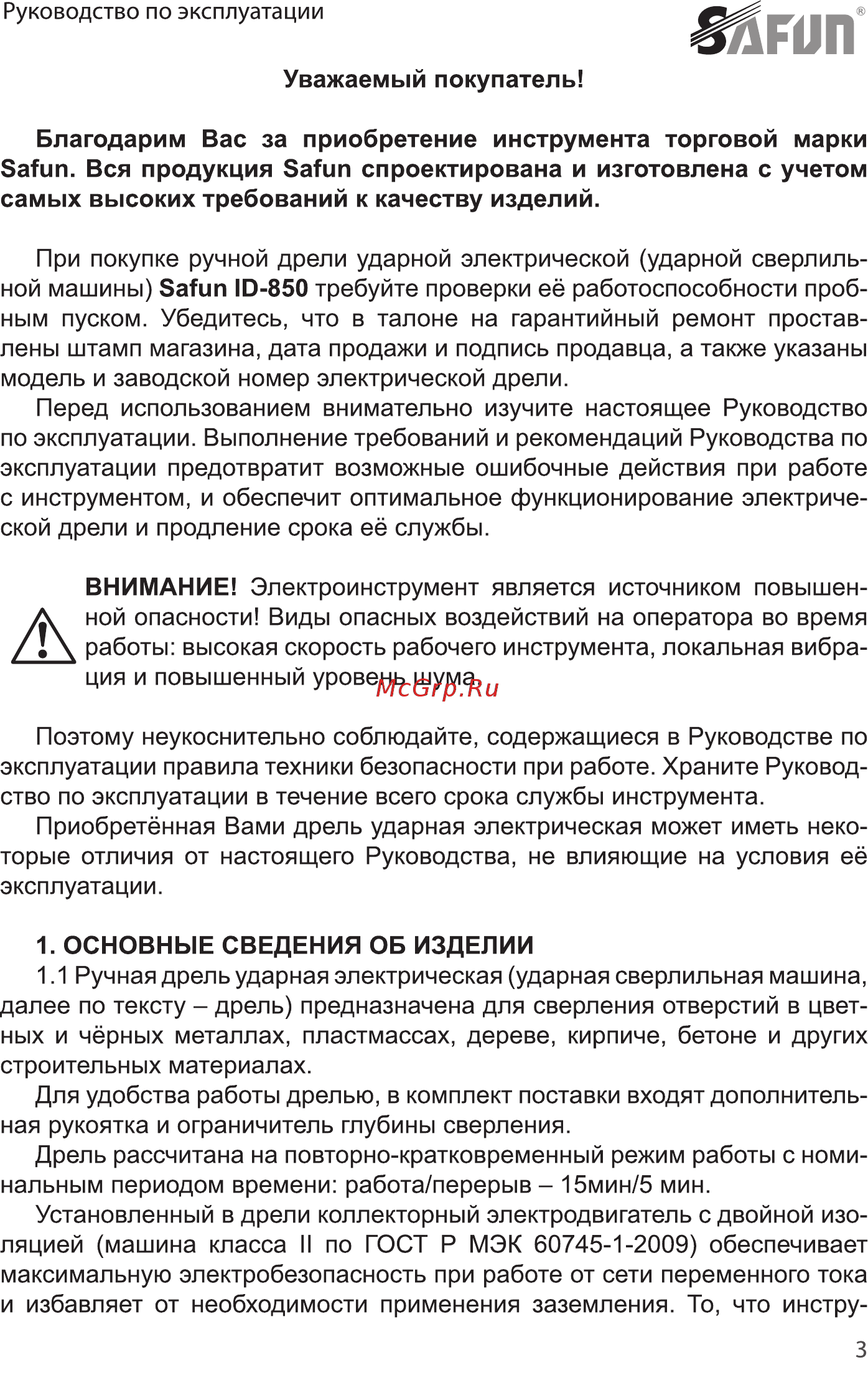 Руководство по эксплуатации

SAFUN®

Уважаемый покупатель!

Благодарим Вас за приобретение инструмента торговой марки Safun. Вся продукция Safun спроектирована и изготовлена с учетом самых высоких требований к качеству изделий.

При покупке ручной дрели ударной электрической (ударной сверлильной машины) Safun ID-850 требуйте проверки её работоспособности пробным пуском. Убедитесь, что в талоне на гарантийный ремонт проставлены штамп магазина, дата продажи и подпись продавца, а также указаны модель и заводской номер электрической дрели.

Перед использованием внимательно изучите настоящее Руководство по эксплуатации. Выполнение требований и рекомендаций Руководства по эксплуатации предотвратит возможные ошибочные действия при работе с инструментом, и обеспечит оптимальное функционирование электрической дрели и продление срока её службы.

ВНИМАНИЕ! Электроинструмент является источником повышенной опасности! Виды опасных воздействий на оператора во время работы: высокая скорость рабочего инструмента, локальная вибрация и повышенный уровень шума.

McGrp.Ru

Поэтому неукоснительно соблюдайте, содержащиеся в Руководстве по эксплуатации правила техники безопасности при работе. Храните Руководство по эксплуатации в течение всего срока службы инструмента.

Приобретённая Вами дрель ударная электрическая может иметь некоторые отличия от настоящего Руководства, не влияющие на условия её эксплуатации.

1. ОСНОВНЫЕ СВЕДЕНИЯ ОБ ИЗДЕЛИИ

1.1 Ручная дрель ударная электрическая (ударная сверлильная машина, далее по тексту – дрель) предназначена для сверления отверстий в цветных и чёрных металлах, пластмассах, дереве, кирпиче, бетоне и других строительных материалах.

Для удобства работы дрелью, в комплект поставки входят дополнительная рукоятка и ограничитель глубины сверления.

Дрель рассчитана на повторно-кратковременный режим работы с номинальным периодом времени: работа/перерыв – 15мин/5 мин.

Установленный в дрели коллекторный электродвигатель с двойной изоляцией (машина класса II по ГОСТ Р МЭК 60745-1-2009) обеспечивает максимальную электробезопасность при работе от сети переменного тока и избавляет от необходимости применения заземления. То, что инстру-

3